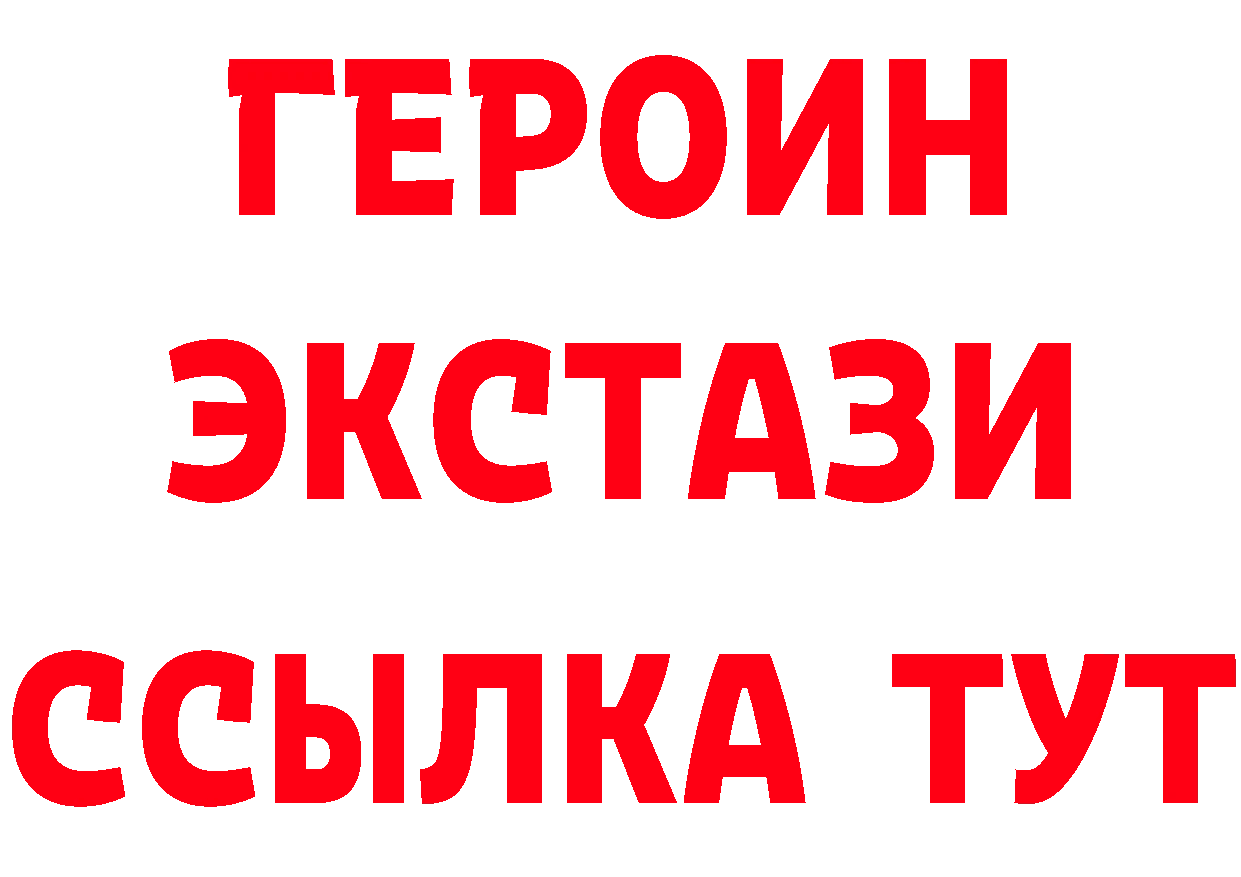 ГЕРОИН
ЭКСТАЗИ
ССЫЛКА ТУТ